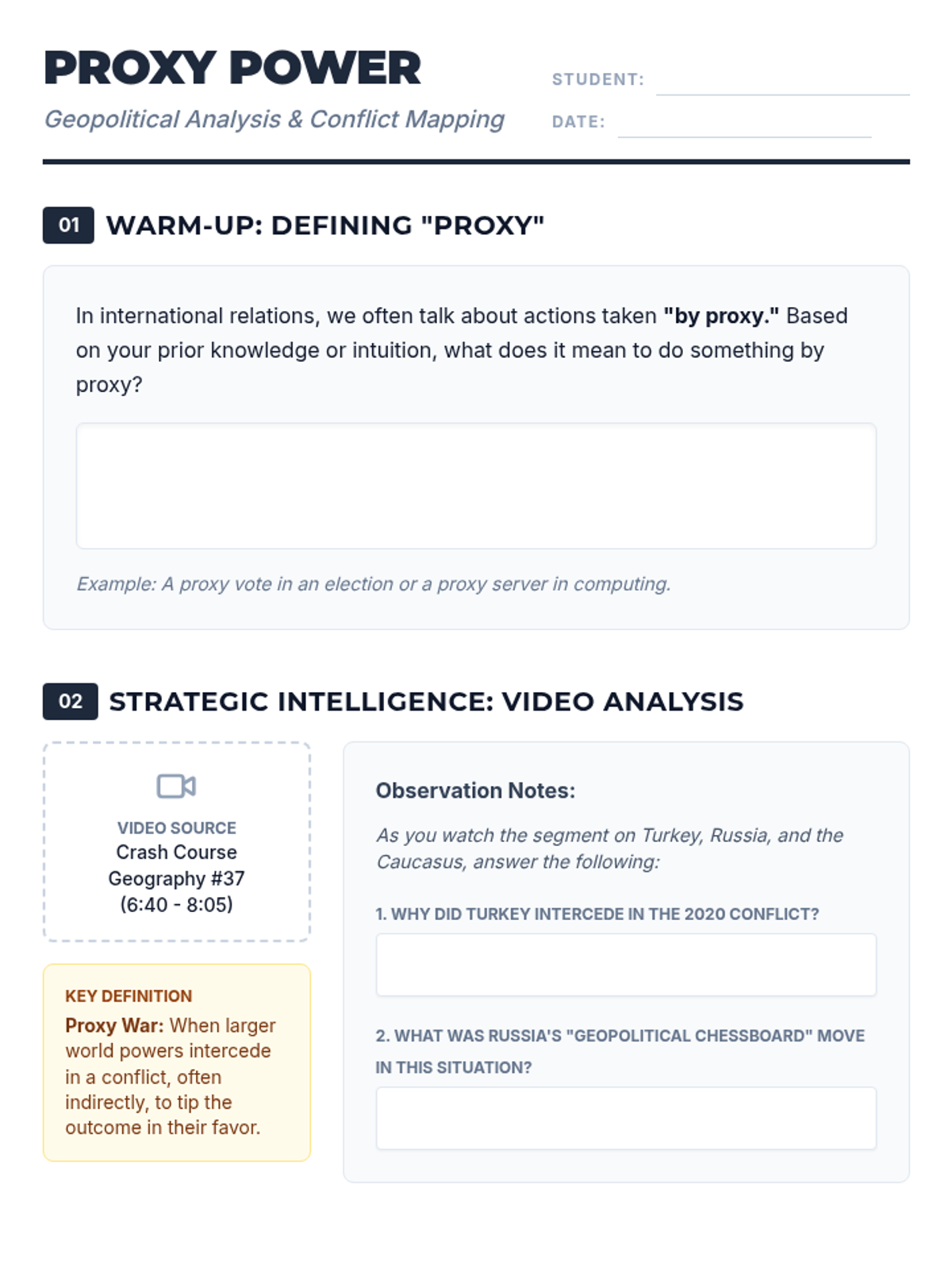 PROXY POWER

Geopolitical Analysis & Conflict Mapping

STUDENT: ____

DATE: ____

01 WARM-UP: DEFINING "PROXY"

In international relations, we often talk about actions taken "by proxy." Based on your prior knowledge or intuition, what does it mean to do something by proxy?

Example: A proxy vote in an election or a proxy server in computing.

02 STRATEGIC INTELLIGENCE: VIDEO ANALYSIS

VIDEO SOURCE
Crash Course
Geography #37
(6:40 - 8:05)

KEY DEFINITION

Proxy War: When larger world powers intercede in a conflict, often indirectly, to tip the outcome in their favor.

Observation Notes:

As you watch the segment on Turkey, Russia, and the Caucasus, answer the following:

1. WHY DID TURKEY INTERCEDE IN THE 2020 CONFLICT?

2. WHAT WAS RUSSIA'S "GEOPOLITICAL CHESSBOARD" MOVE IN THIS SITUATION?